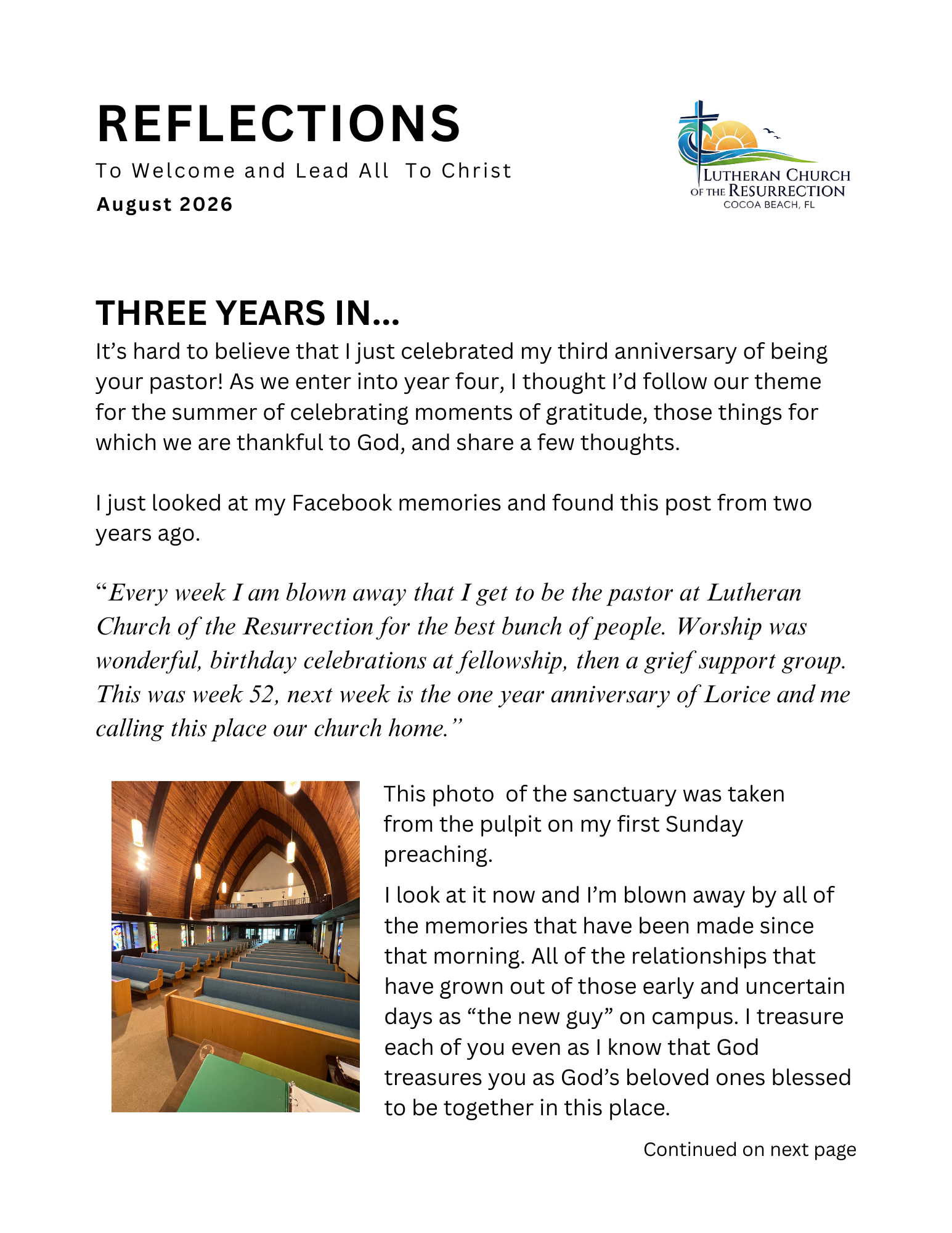 REFLECTIONS

To Welcome and Lead All To Christ

August 2026

LUTHERAN CHURCH OF THE RESURRECTION
COCOA BEACH, FL

THREE YEARS IN...

It's hard to believe that I just celebrated my third anniversary of being your pastor! As we enter into year four, I thought I'd follow our theme for the summer of celebrating moments of gratitude, those things for which we are thankful to God, and share a few thoughts.

I just looked at my Facebook memories and found this post from two years ago.

"Every week I am blown away that I get to be the pastor at Lutheran Church of the Resurrection for the best bunch of people. Worship was wonderful, birthday celebrations at fellowship, then a grief support group. This was week 52, next week is the one year anniversary of Lorice and me calling this place our church home."

This photo of the sanctuary was taken from the pulpit on my first Sunday preaching.

I look at it now and I'm blown away by all of the memories that have been made since that morning. All of the relationships that have grown out of those early and uncertain days as "the new guy" on campus. I treasure each of you even as I know that God treasures you as God's beloved ones blessed to be together in this place.

Continued on next page